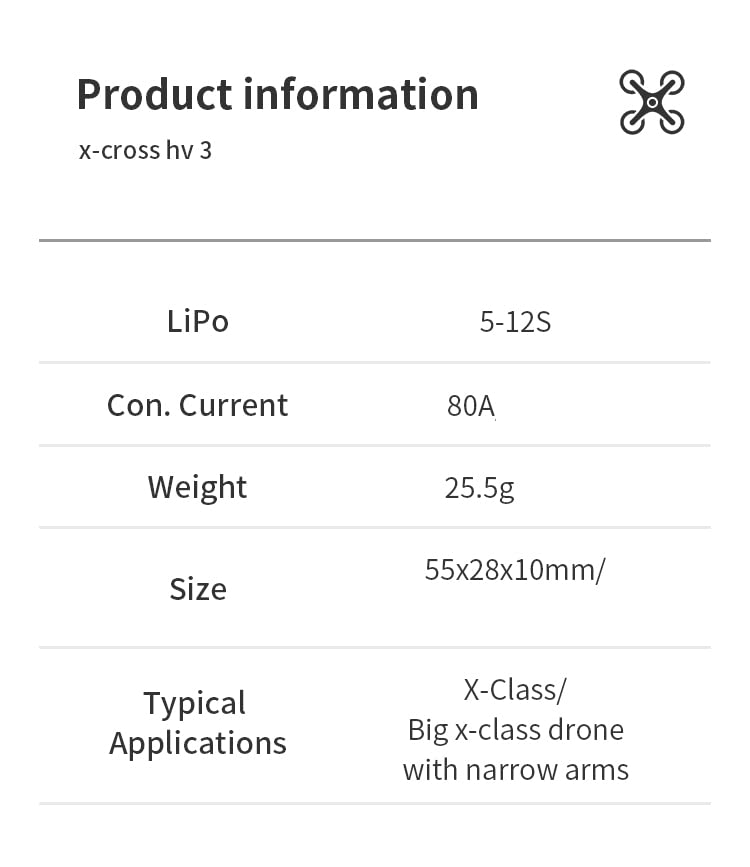 Product information

x-cross hv 3

LiPo 5-12S

Con. Current 80A

Weight 25.5g

Size 55x28x10mm/

Typical Applications X-Class/ Big x-class drone with narrow arms